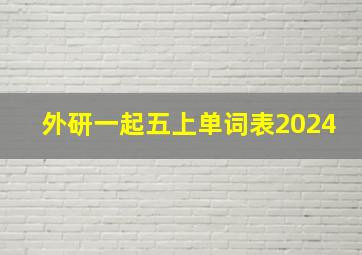 外研一起五上单词表2024